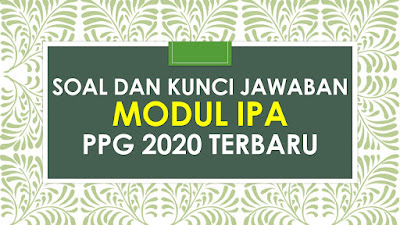 SOAL DAN KUNCI JAWABAN
MODUL IPA
PPG 2020 TERBARU